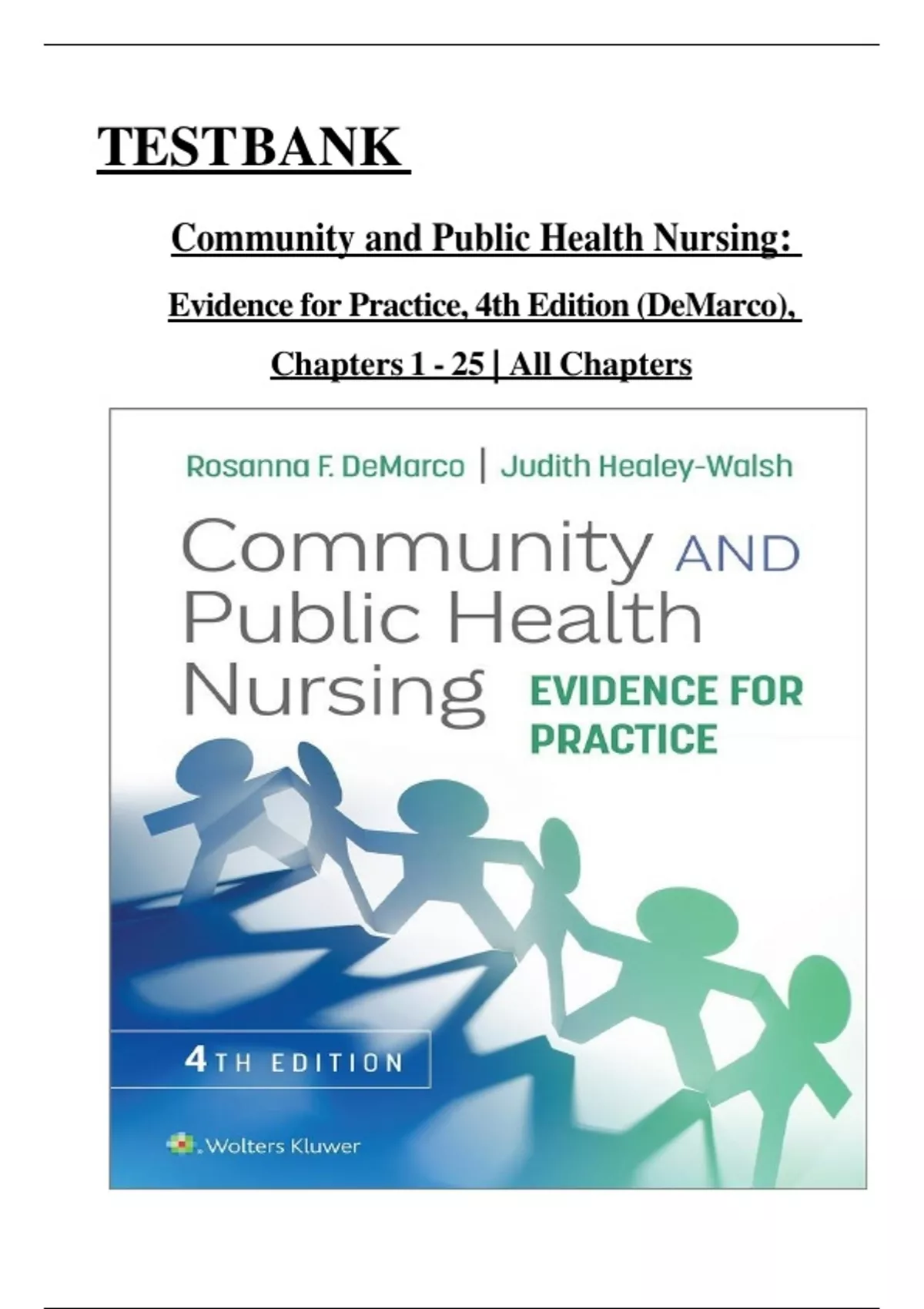 TESTBANK

Community and Public Health Nursing:

Evidence for Practice, 4th Edition (DeMarco),

Chapters 1 - 25 | All Chapters

Rosanna F. DeMarco | Judith Healey-Walsh

Community AND Public Health Nursing

EVIDENCE FOR PRACTICE

4TH EDITION

Wolters Kluwer